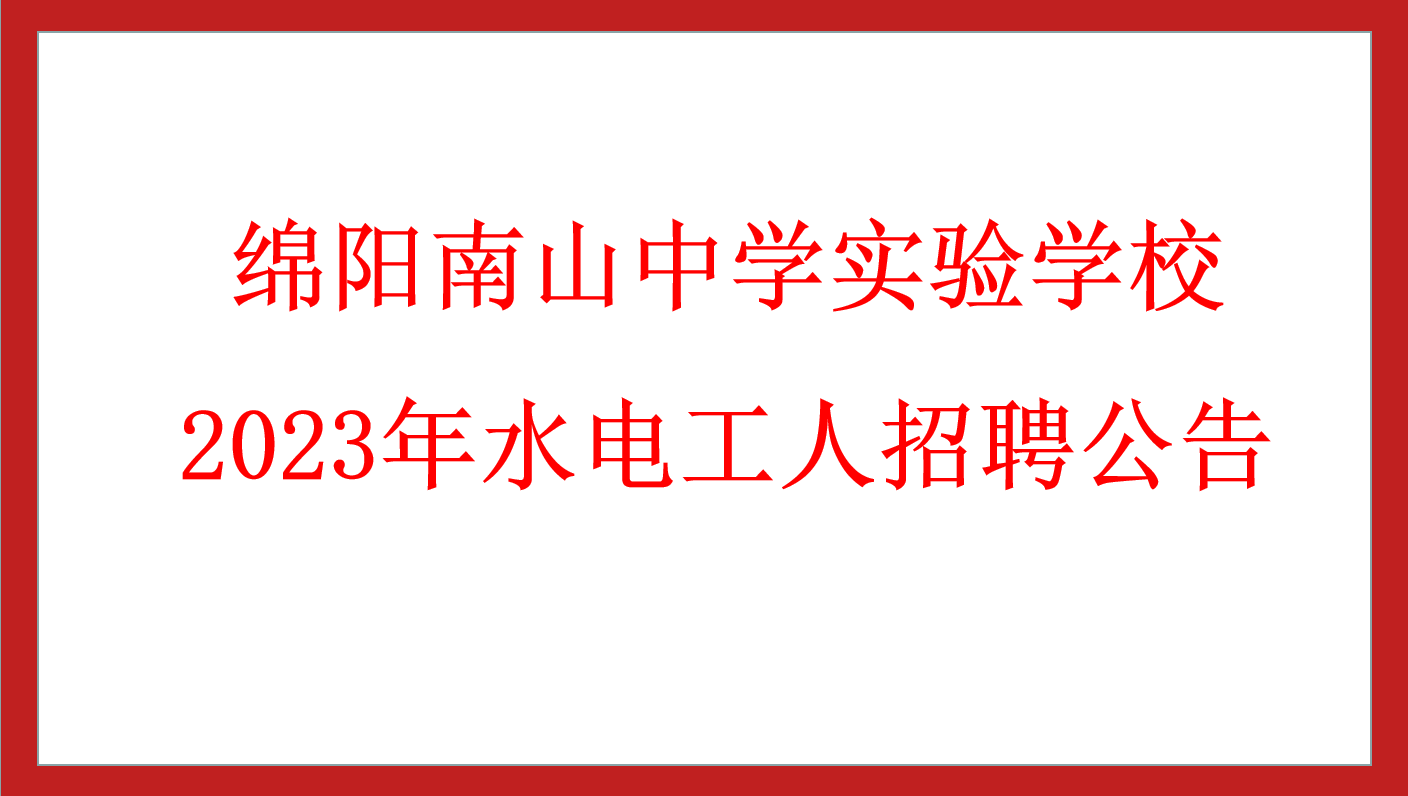 绵阳南山中学实验学校
2023年水电工人招聘公告